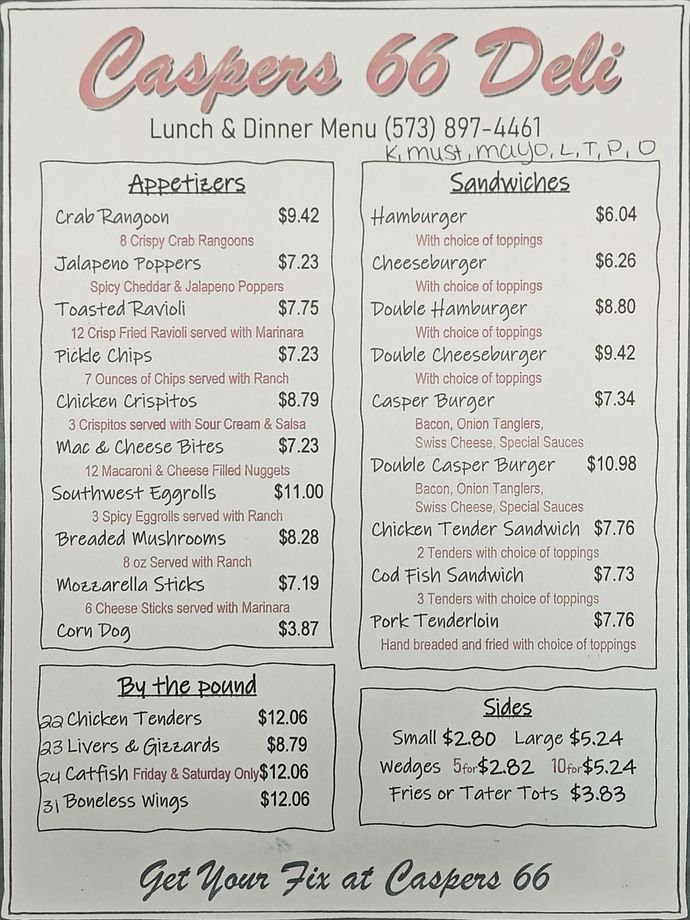 Caspers 66 Deli

Lunch & Dinner Menu (573) 897-4461

K, must, mayo, L, T, P, O

Appetizers

Crab Rangoon $9.42
8 Crispy Crab Rangoons
Jalapeno Poppers $7.23
Spicy Cheddar & Jalapeno Poppers
Toasted Ravioli $7.75
12 Crisp Fried Ravioli served with Marinara
Pickle Chips $7.23
7 Ounces of Chips served with Ranch
Chicken Crispitos $8.79
3 Crispitos served with Sour Cream & Salsa
Mac & Cheese Bites $7.23
12 Macaroni & Cheese Filled Nuggets
Southwest Eggrolls $11.00
3 Spicy Eggrolls served with Ranch
Breaded Mushrooms $8.28
8 oz Served with Ranch
Mozzarella Sticks $7.19
6 Cheese Sticks served with Marinara
Corn Dog $3.87

By the pound

22 Chicken Tenders $12.06
23 Livers & Gizzards $8.79
24 Catfish Friday & Saturday Only $12.06
31 Boneless Wings $12.06

Sandwiches

Hamburger $6.04
With choice of toppings
Cheeseburger $6.26
With choice of toppings
Double Hamburger $8.80
With choice of toppings
Double Cheeseburger $9.42
With choice of toppings
Casper Burger $7.34
Bacon, Onion Tanglers, Swiss Cheese, Special Sauces
Double Casper Burger $10.98
Bacon, Onion Tanglers, Swiss Cheese, Special Sauces
Chicken Tender Sandwich $7.76
2 Tenders with choice of toppings
Cod Fish Sandwich $7.73
3 Tenders with choice of toppings
Pork Tenderloin $7.76
Hand breaded and fried with choice of toppings

Sides

Small $2.80 Large $5.24
Wedges 5 for $2.82 10 for $5.24
Fries or Tater Tots $3.83

Get Your Fix at Caspers 66